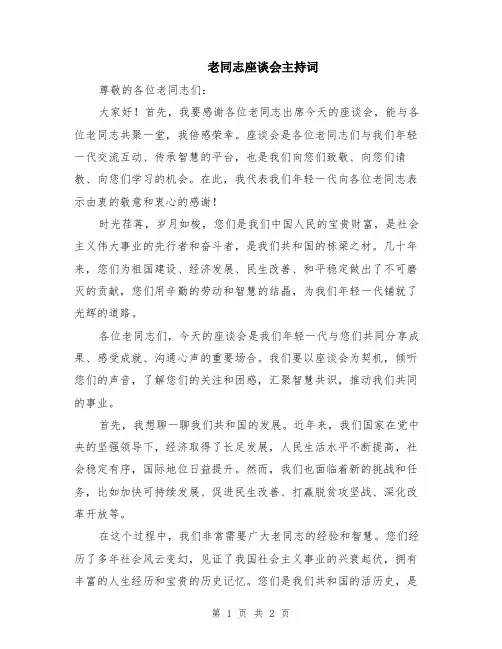 老同志座谈会主持词

尊敬的各位老同志们：

大家好！首先，我要感谢各位老同志出席今天的座谈会，能与各位老同志共聚一堂，我倍感荣幸。座谈会是各位老同志们与我们年轻一代交流互动、传承智慧的平台，也是我们向您们致敬、向您们请教、向您们学习的机会。在此，我代表我们年轻一代向各位老同志表示由衷的敬意和衷心的感谢！

时光荏苒，岁月如梭，您们是我们中国人民的宝贵财富，是社会主义伟大事业的先行者和奋斗者，是我们共和国的栋梁之材。几十年来，您们为祖国建设、经济发展、民生改善、和平稳定做出了不可磨灭的贡献，您们用辛勤的劳动和智慧的结晶，为我们年轻一代铺就了光辉的道路。

各位老同志们，今天的座谈会是我们年轻一代与您们共同分享成果、感受成就、沟通心声的重要场合。我们要以座谈会为契机，倾听您们的声音，了解您们的关注和困惑，汇聚智慧共识，推动我们共同的事业。

首先，我想聊一聊我们共和国的发展。近年来，我们国家在党中央的坚强领导下，经济取得了长足发展，人民生活水平不断提高，社会稳定有序，国际地位日益提升。然而，我们也面临着新的挑战和任务，比如加快可持续发展、促进民生改善、打赢脱贫攻坚战、深化改革开放等。

在这个过程中，我们非常需要广大老同志的经验和智慧。您们经历了多年社会风云变幻，见证了我国社会主义事业的兴衰起伏，拥有丰富的人生经历和宝贵的历史记忆。您们是我们共和国的活历史，是

第 1 页 共 2 页